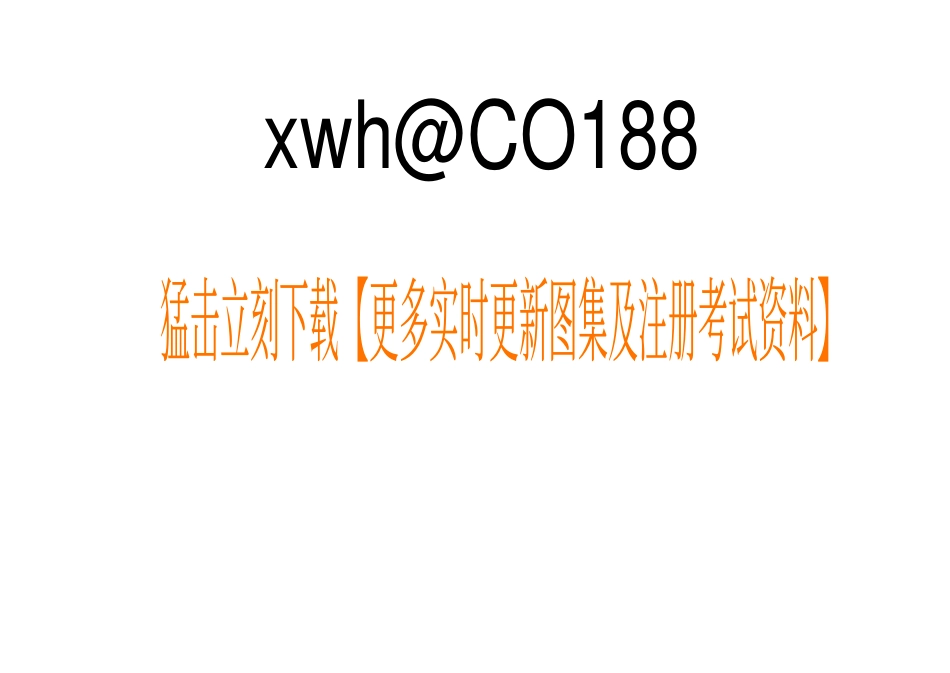 xwh@CO188

猛击立刻下载【更多实时更新图集及注册考试资料】